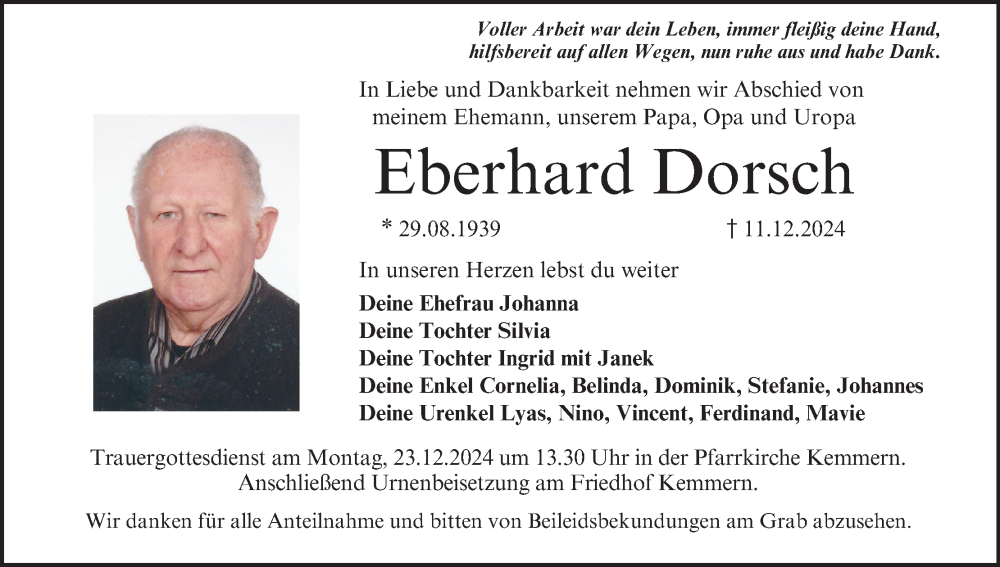 Voller Arbeit war dein Leben, immer fleißig deine Hand, hilfsbereit auf allen Wegen, nun ruhe aus und habe Dank.

In Liebe und Dankbarkeit nehmen wir Abschied von meinem Ehemann, unserem Papa, Opa und Uropa

Eberhard Dorsch

* 29.08.1939 † 11.12.2024

In unseren Herzen lebst du weiter

Deine Ehefrau Johanna
Deine Tochter Silvia
Deine Tochter Ingrid mit Janek
Deine Enkel Cornelia, Belinda, Dominik, Stefanie, Johannes
Deine Urenkel Lyas, Nino, Vincent, Ferdinand, Mavie

Trauergottesdienst am Montag, 23.12.2024 um 13.30 Uhr in der Pfarrkirche Kemmern. Anschließend Urnenbeisetzung am Friedhof Kemmern.

Wir danken für alle Anteilnahme und bitten von Beileidsbekundungen am Grab abzusehen.